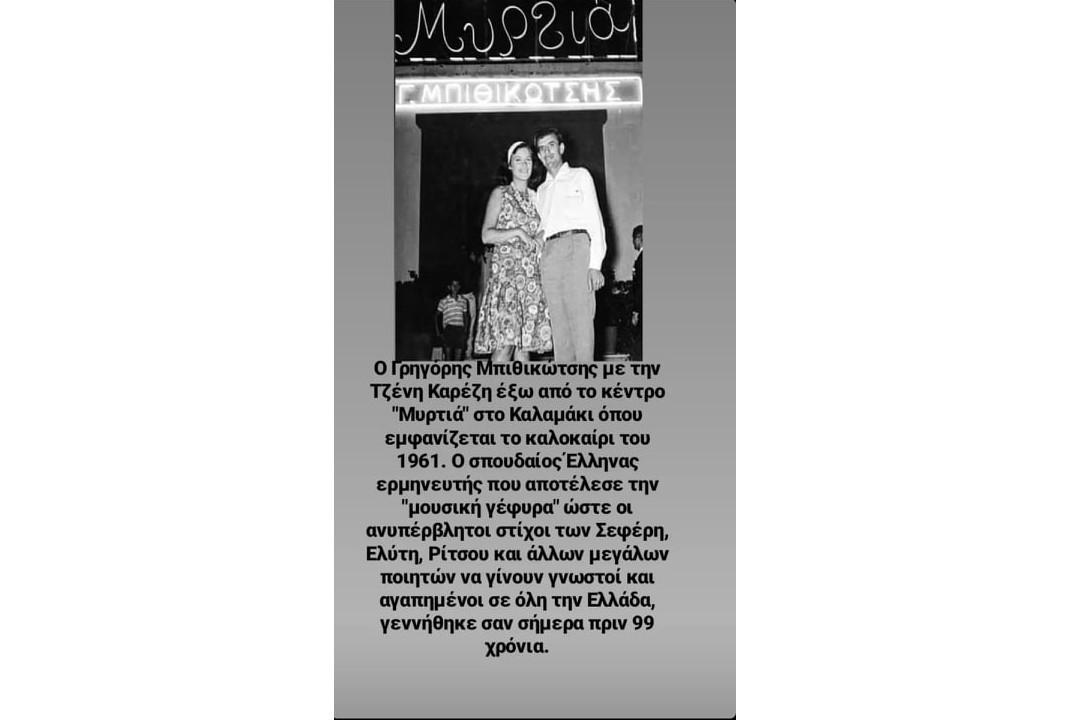 Μυρτιά

Γ. ΜΠΙΘΙΚΩΤΣΗΣ

Ο Γρηγόρης Μπιθικώτσης με την Τζένη Καρέζη έξω από το κέντρο "Μυρτιά" στο Καλαμάκι όπου εμφανίζεται το καλοκαίρι του 1961. Ο σπουδαίος Έλληνας ερμηνευτής που αποτέλεσε την "μουσική γέφυρα" ώστε οι ανυπέρβλητοι στίχοι των Σεφέρη, Ελύτη, Ρίτσου και άλλων μεγάλων ποιητών να γίνουν γνωστοί και αγαπημένοι σε όλη την Ελλάδα, γεννήθηκε σαν σήμερα πριν 99 χρόνια.